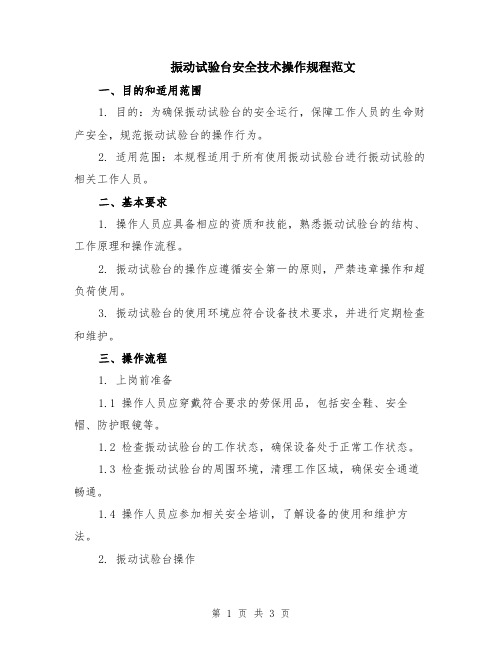 振动试验台安全技术操作规程范文

一、目的和适用范围

1. 目的：为确保振动试验台的安全运行，保障工作人员的生命财产安全，规范振动试验台的操作行为。

2. 适用范围：本规程适用于所有使用振动试验台进行振动试验的相关工作人员。

二、基本要求

1. 操作人员应具备相应的资质和技能，熟悉振动试验台的结构、工作原理和操作流程。

2. 振动试验台的操作应遵循安全第一的原则，严禁违章操作和超负荷使用。

3. 振动试验台的使用环境应符合设备技术要求，并进行定期检查和维护。

三、操作流程

1. 上岗前准备

1.1 操作人员应穿戴符合要求的劳保用品，包括安全鞋、安全帽、防护眼镜等。

1.2 检查振动试验台的工作状态，确保设备处于正常工作状态。

1.3 检查振动试验台的周围环境，清理工作区域，确保安全通道畅通。

1.4 操作人员应参加相关安全培训，了解设备的使用和维护方法。

2. 振动试验台操作

第 1 页 共 3 页